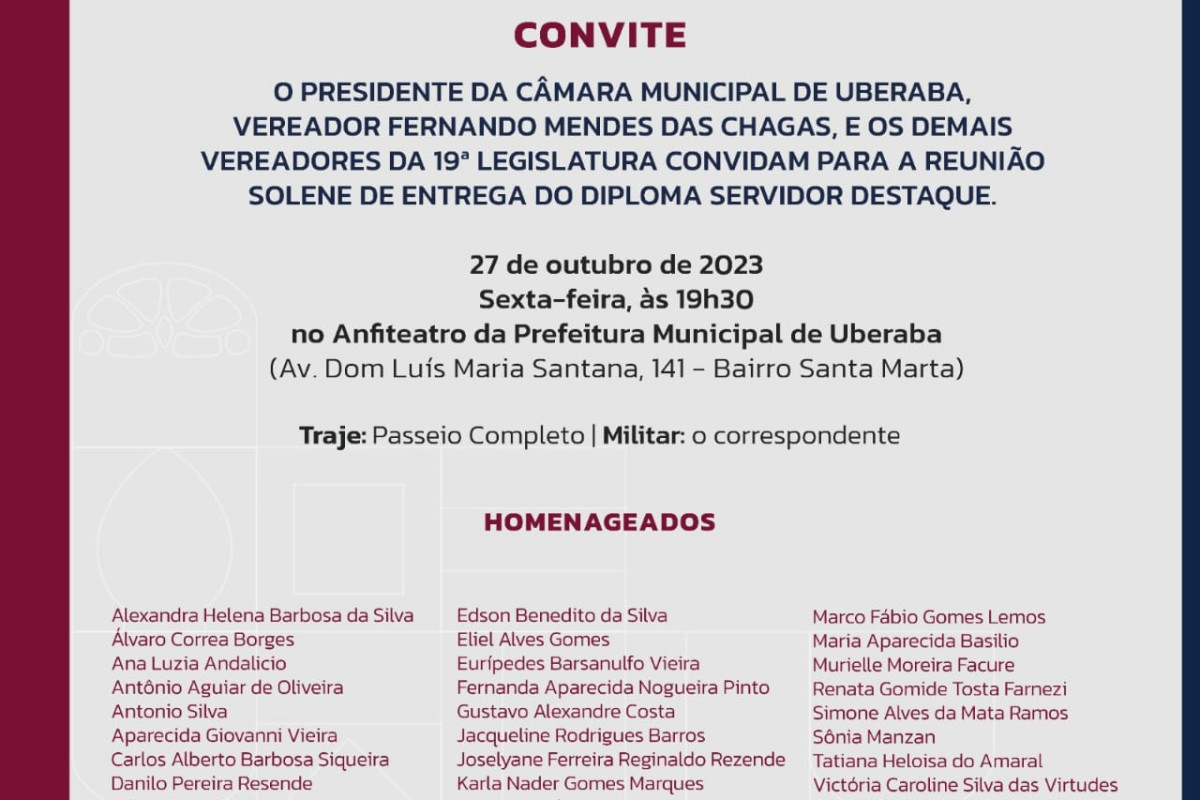 CONVITE

O PRESIDENTE DA CÂMARA MUNICIPAL DE UBERABA, VEREADOR FERNANDO MENDES DAS CHAGAS, E OS DEMAIS VEREADORES DA 19ª LEGISLATURA CONVIDAM PARA A REUNIÃO SOLENE DE ENTREGA DO DIPLOMA SERVIDOR DESTAQUE.

27 de outubro de 2023
Sexta-feira, às 19h30
no Anfiteatro da Prefeitura Municipal de Uberaba
(Av. Dom Luís Maria Santana, 141 - Bairro Santa Marta)

Traje: Passeio Completo | Militar: o correspondente

HOMENAGEADOS

Alexandra Helena Barbosa da Silva
Álvaro Correa Borges
Ana Luzia Andalicio
Antônio Aguiar de Oliveira
Antonio Silva
Aparecida Giovanni Vieira
Carlos Alberto Barbosa Siqueira
Danilo Pereira Resende

Edson Benedito da Silva
Eliel Alves Gomes
Eurípedes Barsanulfo Vieira
Fernanda Aparecida Nogueira Pinto
Gustavo Alexandre Costa
Jacqueline Rodrigues Barros
Joselyane Ferreira Reginaldo Rezende
Karla Nader Gomes Marques

Marco Fábio Gomes Lemos
Maria Aparecida Basilio
Murielle Moreira Facure
Renata Gomide Tosta Farnezi
Simone Alves da Mata Ramos
Sônia Manzan
Tatiana Heloisa do Amaral
Victória Caroline Silva das Virtudes